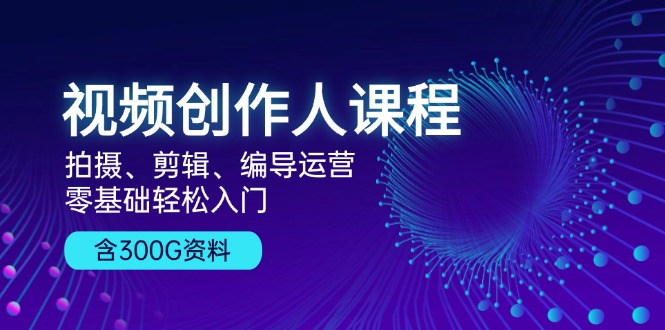 视频创作人课程

拍摄、剪辑、编导运营
零基础轻松入门

含300G资料